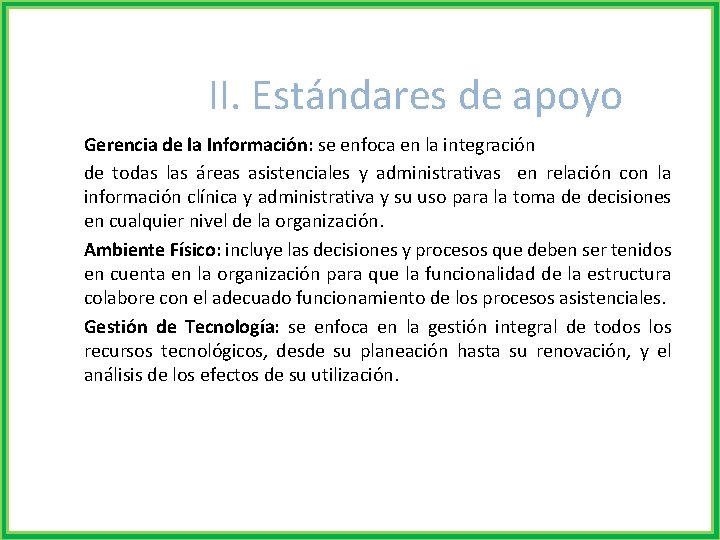 II. Estándares de apoyo

Gerencia de la Información: se enfoca en la integración

de todas las áreas asistenciales y administrativas en relación con la información clínica y administrativa y su uso para la toma de decisiones en cualquier nivel de la organización.

Ambiente Físico: incluye las decisiones y procesos que deben ser tenidos en cuenta en la organización para que la funcionalidad de la estructura colabore con el adecuado funcionamiento de los procesos asistenciales.

Gestión de Tecnología: se enfoca en la gestión integral de todos los recursos tecnológicos, desde su planeación hasta su renovación, y el análisis de los efectos de su utilización.